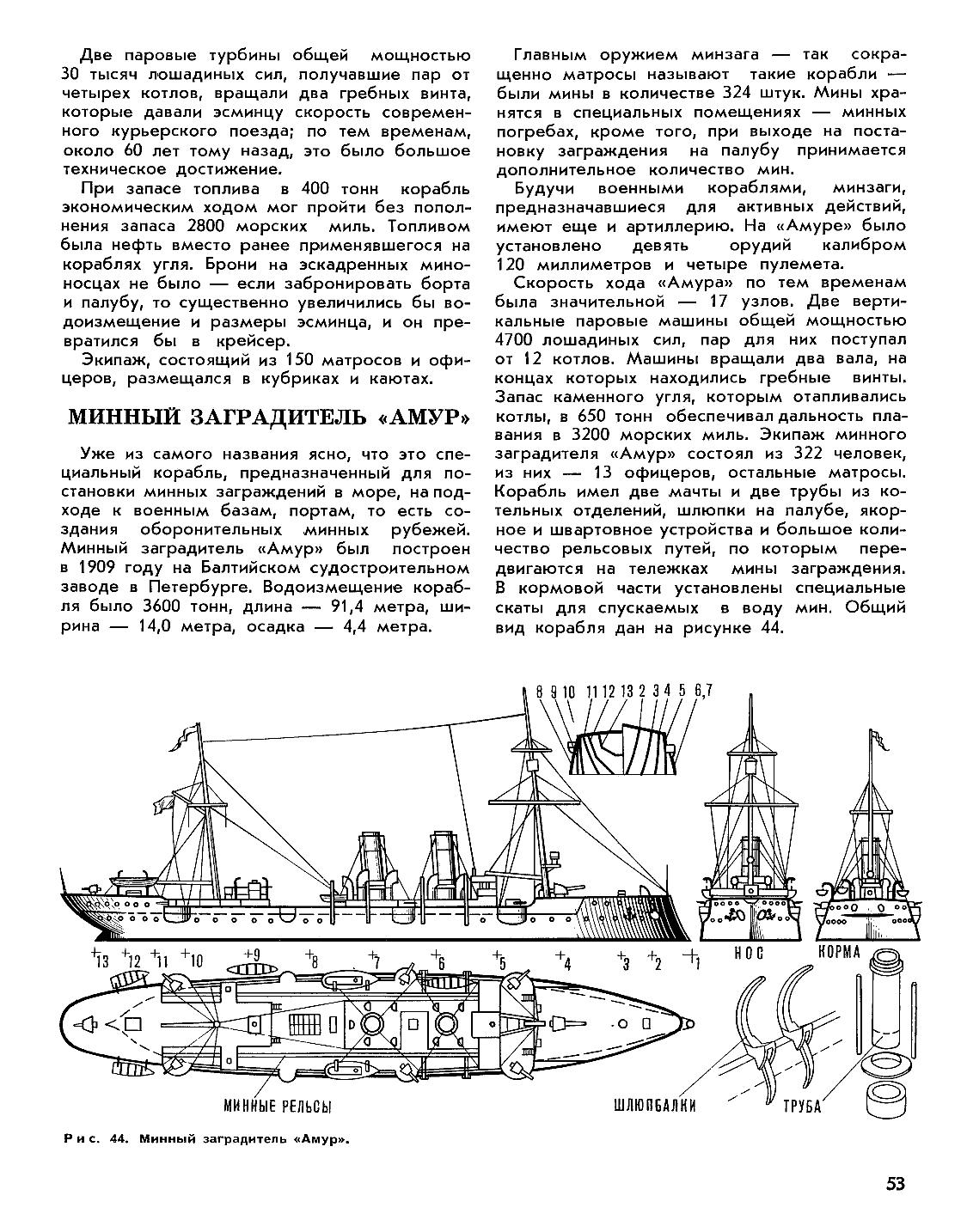 Две паровые турбины общей мощностью 30 тысяч лошадиных сил, получавшие пар от четырех котлов, вращали два гребных винта, которые давали эсминцу скорость современного курьерского поезда; по тем временам, около 60 лет тому назад, это было большое техническое достижение.

При запасе топлива в 400 тонн корабль экономическим ходом мог пройти без пополнения запаса 2800 морских миль. Топливом была нефть вместо ранее применявшегося на кораблях угля. Брони на эскадренных миноносцах не было — если забронировать борта и палубу, то существенно увеличились бы водоизмещение и размеры эсминца, и он превратился бы в крейсер.

Экипаж, состоящий из 150 матросов и офицеров, размещался в кубриках и каютах.

МИННЫЙ ЗАГРАДИТЕЛЬ «АМУР»

Уже из самого названия ясно, что это специальный корабль, предназначенный для постановки минных заграждений в море, на подходе к военным базам, портам, то есть создания оборонительных минных рубежей. Минный заградитель «Амур» был построен в 1909 году на Балтийском судостроительном заводе в Петербурге. Водоизмещение корабля было 3600 тонн, длина — 91,4 метра, ширина — 14,0 метра, осадка — 4,4 метра.

Главным оружием минзага — так сокращенно матросы называют такие корабли — были мины в количестве 324 штук. Мины хранятся в специальных помещениях — минных погребах, кроме того, при выходе на постановку заграждения на палубу принимается дополнительное количество мин.

Будучи военными кораблями, минзаги, предназначавшиеся для активных действий, имеют еще и артиллерию. На «Амуре» было установлено девять орудий калибром 120 миллиметров и четыре пулемета.

Скорость хода «Амура» по тем временам была значительной — 17 узлов. Две вертикальные паровые машины общей мощностью 4700 лошадиных сил, пар для них поступал от 12 котлов. Машины вращали два вала, на концах которых находились гребные винты. Запас каменного угля, которым отапливались котлы, в 650 тонн обеспечивал дальность плавания в 3200 морских миль. Экипаж минного заградителя «Амур» состоял из 322 человек, из них — 13 офицеров, остальные матросы. Корабль имел две мачты и две трубы из котельных отделений, шлюпки на палубе, якорное и швартовное устройства и большое количество рельсовых путей, по которым передвигаются на тележках мины заграждения. В кормовой части установлены специальные скаты для спускаемых в воду мин. Общий вид корабля дан на рисунке 44.

8 9 10 11 12 13 2 3 4 5 6,7

13 12 11 10 9 8 7 6 5 4 3 2 1

НОС КОРМА

МИННЫЕ РЕЛЬСЫ ШЛЮПБАЛКИ ТРУБА

Рис. 44. Минный заградитель «Амур».

53